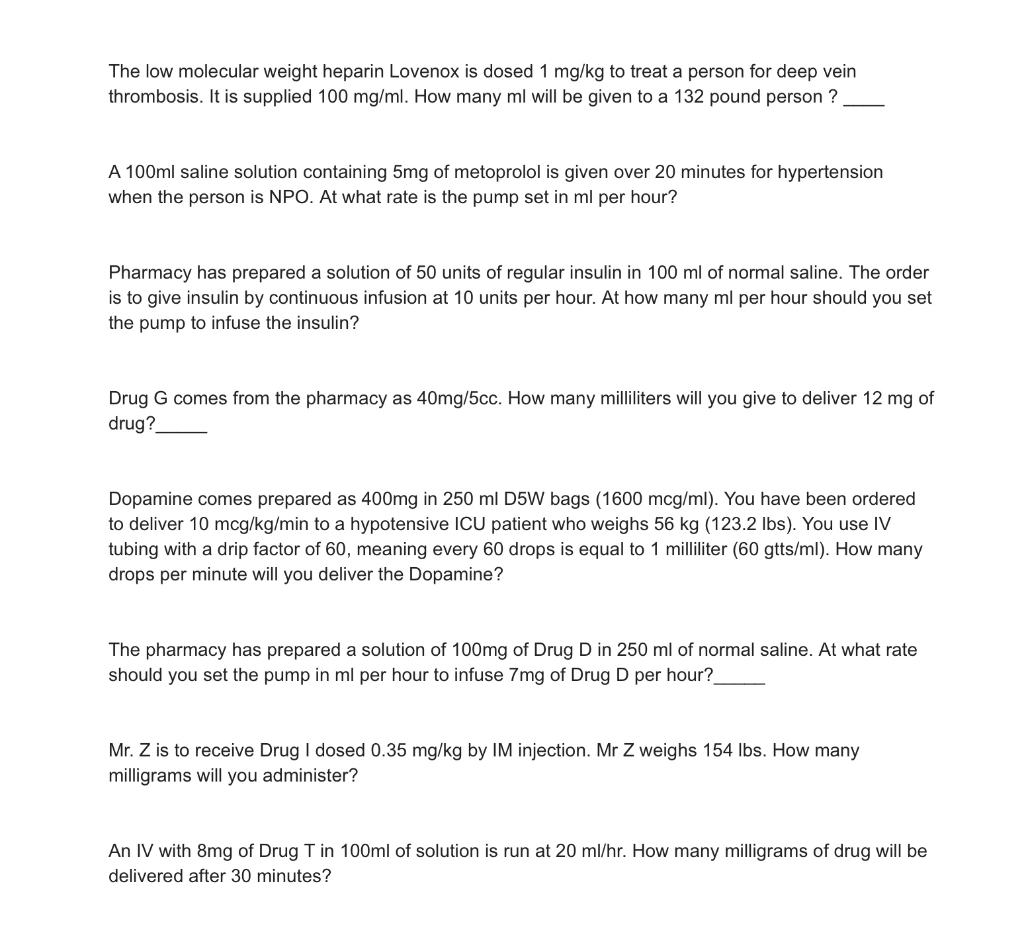 The low molecular weight heparin Lovenox is dosed 1 mg/kg to treat a person for deep vein thrombosis. It is supplied 100 mg/ml. How many ml will be given to a 132 pound person ? ____

A 100ml saline solution containing 5mg of metoprolol is given over 20 minutes for hypertension when the person is NPO. At what rate is the pump set in ml per hour?

Pharmacy has prepared a solution of 50 units of regular insulin in 100 ml of normal saline. The order is to give insulin by continuous infusion at 10 units per hour. At how many ml per hour should you set the pump to infuse the insulin?

Drug G comes from the pharmacy as 40mg/5cc. How many milliliters will you give to deliver 12 mg of drug?_____

Dopamine comes prepared as 400mg in 250 ml D5W bags (1600 mcg/ml). You have been ordered to deliver 10 mcg/kg/min to a hypotensive ICU patient who weighs 56 kg (123.2 lbs). You use IV tubing with a drip factor of 60, meaning every 60 drops is equal to 1 milliliter (60 gtts/ml). How many drops per minute will you deliver the Dopamine?

The pharmacy has prepared a solution of 100mg of Drug D in 250 ml of normal saline. At what rate should you set the pump in ml per hour to infuse 7mg of Drug D per hour?_____

Mr. Z is to receive Drug I dosed 0.35 mg/kg by IM injection. Mr Z weighs 154 lbs. How many milligrams will you administer?

An IV with 8mg of Drug T in 100ml of solution is run at 20 ml/hr. How many milligrams of drug will be delivered after 30 minutes?